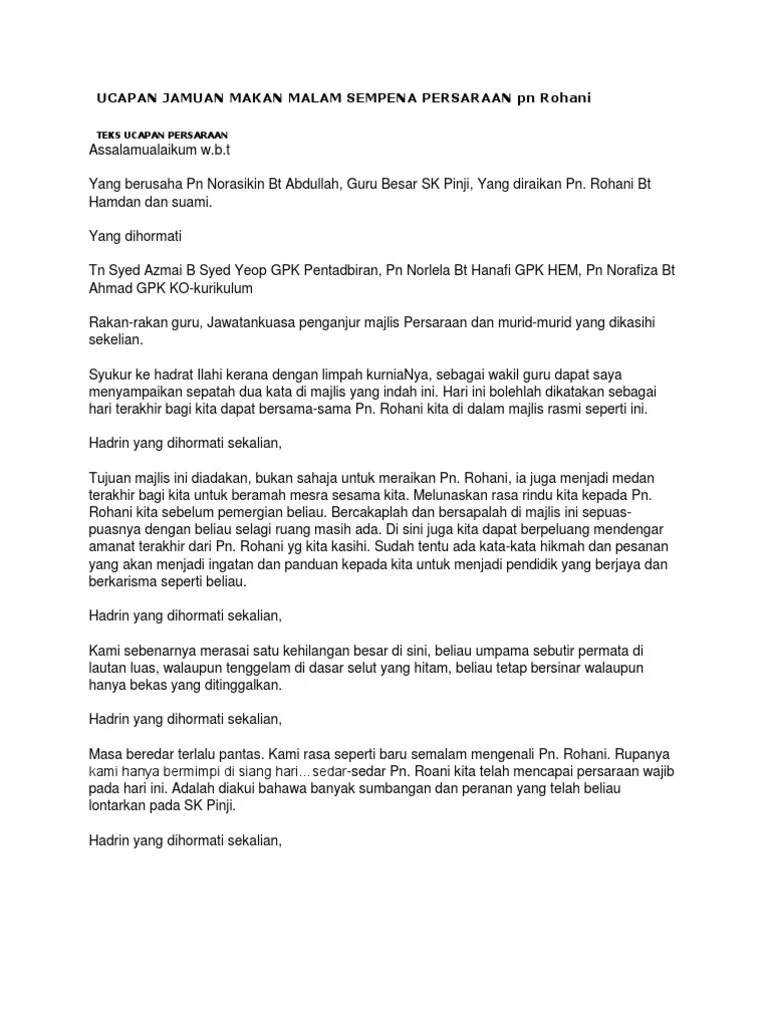 UCAPAN JAMUAN MAKAN MALAM SEMPENA PERSARAAN pn Rohani

TEKS UCAPAN PERSARAAN

Assalamualaikum w.b.t

Yang berusaha Pn Norasikin Bt Abdullah, Guru Besar SK Pinji, Yang diraikan Pn. Rohani Bt Hamdan dan suami.

Yang dihormati

Tn Syed Azmai B Syed Yeop GPK Pentadbiran, Pn Norlela Bt Hanafi GPK HEM, Pn Norafiza Bt Ahmad GPK KO-kurikulum

Rakan-rakan guru, Jawatankuasa penganjur majlis Persaraan dan murid-murid yang dikasihi sekelian.

Syukur ke hadrat Ilahi kerana dengan limpah kurniaNya, sebagai wakil guru dapat saya menyampaikan sepatah dua kata di majlis yang indah ini. Hari ini bolehlah dikatakan sebagai hari terakhir bagi kita dapat bersama-sama Pn. Rohani kita di dalam majlis rasmi seperti ini.

Hadrin yang dihormati sekalian,

Tujuan majlis ini diadakan, bukan sahaja untuk meraikan Pn. Rohani, ia juga menjadi medan terakhir bagi kita untuk beramah mesra sesama kita. Melunaskan rasa rindu kita kepada Pn. Rohani kita sebelum pemergian beliau. Bercakaplah dan bersapalah di majlis ini sepuas-puasnya dengan beliau selagi ruang masih ada. Di sini juga kita dapat berpeluang mendengar amanat terakhir dari Pn. Rohani yg kita kasihi. Sudah tentu ada kata-kata hikmah dan pesanan yang akan menjadi ingatan dan panduan kepada kita untuk menjadi pendidik yang berjaya dan berkarisma seperti beliau.

Hadrin yang dihormati sekalian,

Kami sebenarnya merasai satu kehilangan besar di sini, beliau umpama sebutir permata di lautan luas, walaupun tenggelam di dasar selut yang hitam, beliau tetap bersinar walaupun hanya bekas yang ditinggalkan.

Hadrin yang dihormati sekalian,

Masa beredar terlalu pantas. Kami rasa seperti baru semalam mengenali Pn. Rohani. Rupanya kami hanya bermimpi di siang hari…sedar-sedar Pn. Roani kita telah mencapai persaraan wajib pada hari ini. Adalah diakui bahawa banyak sumbangan dan peranan yang telah beliau lontarkan pada SK Pinji.

Hadrin yang dihormati sekalian,